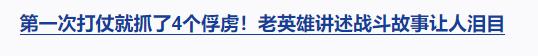 第一次打仗就抓了4个俘虏！老英雄讲述战斗故事让人泪目